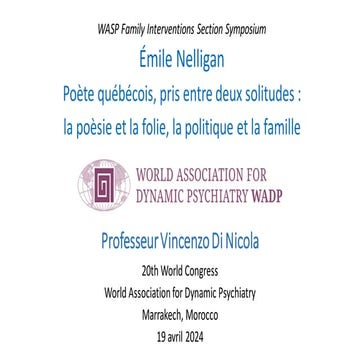 WASP Family Interventions Section Symposium

Émile Nelligan

Poète québécois, pris entre deux solitudes : la poèsie et la folie, la politique et la famille

WORLD ASSOCIATION FOR DYNAMIC PSYCHIATRY WADP

Professeur Vincenzo Di Nicola

20th World Congress

World Association for Dynamic Psychiatry

Marrakech, Morocco

19 avril 2024